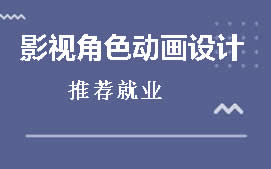 影视角色动画设计

推荐就业